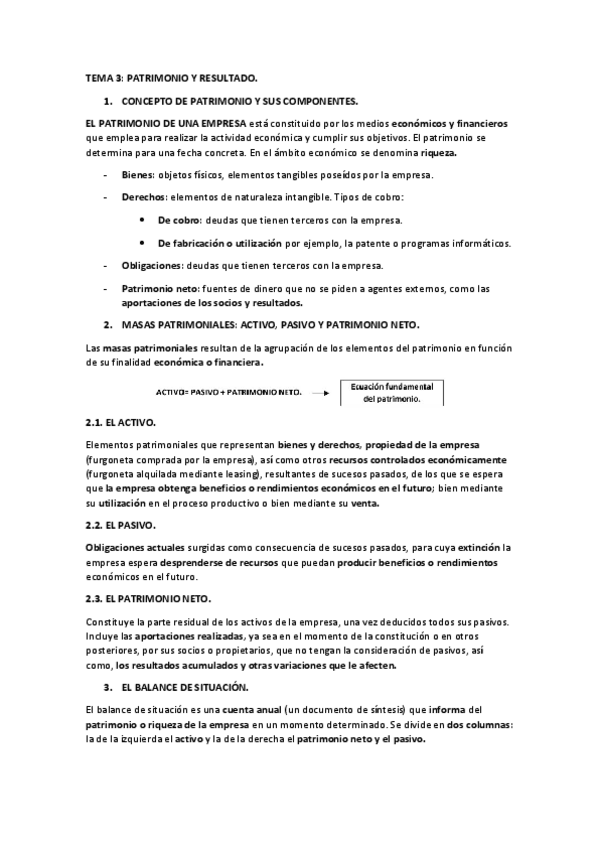 TEMA 3: PATRIMONIO Y RESULTADO.

1. CONCEPTO DE PATRIMONIO Y SUS COMPONENTES.

EL PATRIMONIO DE UNA EMPRESA está constituido por los medios económicos y financieros que emplea para realizar la actividad económica y cumplir sus objetivos. El patrimonio se determina para una fecha concreta. En el ámbito económico se denomina riqueza.

- Bienes: objetos físicos, elementos tangibles poseídos por la empresa.
- Derechos: elementos de naturaleza intangible. Tipos de cobro:
  • De cobro: deudas que tienen terceros con la empresa.
  • De fabricación o utilización por ejemplo, la patente o programas informáticos.
- Obligaciones: deudas que tienen terceros con la empresa.
- Patrimonio neto: fuentes de dinero que no se piden a agentes externos, como las aportaciones de los socios y resultados.

2. MASAS PATRIMONIALES: ACTIVO, PASIVO Y PATRIMONIO NETO.

Las masas patrimoniales resultan de la agrupación de los elementos del patrimonio en función de su finalidad económica o financiera.

ACTIVO= PASIVO + PATRIMONIO NETO. Ecuación fundamental del patrimonio.

2.1. EL ACTIVO.

Elementos patrimoniales que representan bienes y derechos, propiedad de la empresa (furgoneta comprada por la empresa), así como otros recursos controlados económicamente (furgoneta alquilada mediante leasing), resultantes de sucesos pasados, de los que se espera que la empresa obtenga beneficios o rendimientos económicos en el futuro; bien mediante su utilización en el proceso productivo o bien mediante su venta.

2.2. EL PASIVO.

Obligaciones actuales surgidas como consecuencia de sucesos pasados, para cuya extinción la empresa espera desprenderse de recursos que puedan producir beneficios o rendimientos económicos en el futuro.

2.3. EL PATRIMONIO NETO.

Constituye la parte residual de los activos de la empresa, una vez deducidos todos sus pasivos. Incluye las aportaciones realizadas, ya sea en el momento de la constitución o en otros posteriores, por sus socios o propietarios, que no tengan la consideración de pasivos, así como, los resultados acumulados y otras variaciones que le afecten.

3. EL BALANCE DE SITUACIÓN.

El balance de situación es una cuenta anual (un documento de síntesis) que informa del patrimonio o riqueza de la empresa en un momento determinado. Se divide en dos columnas: la de la izquierda el activo y la de la derecha el patrimonio neto y el pasivo.